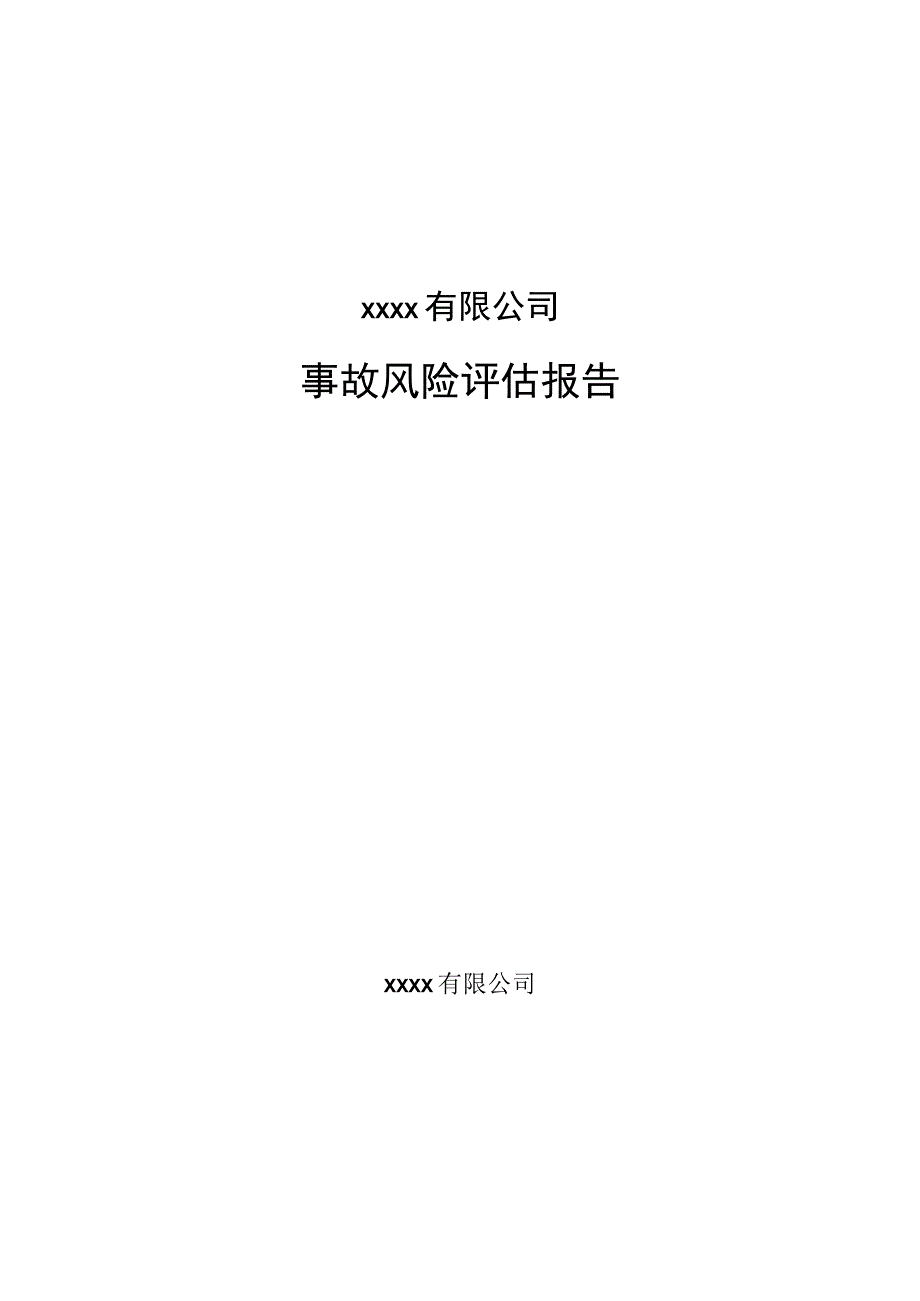 xxxx有限公司

事故风险评估报告

xxxx有限公司